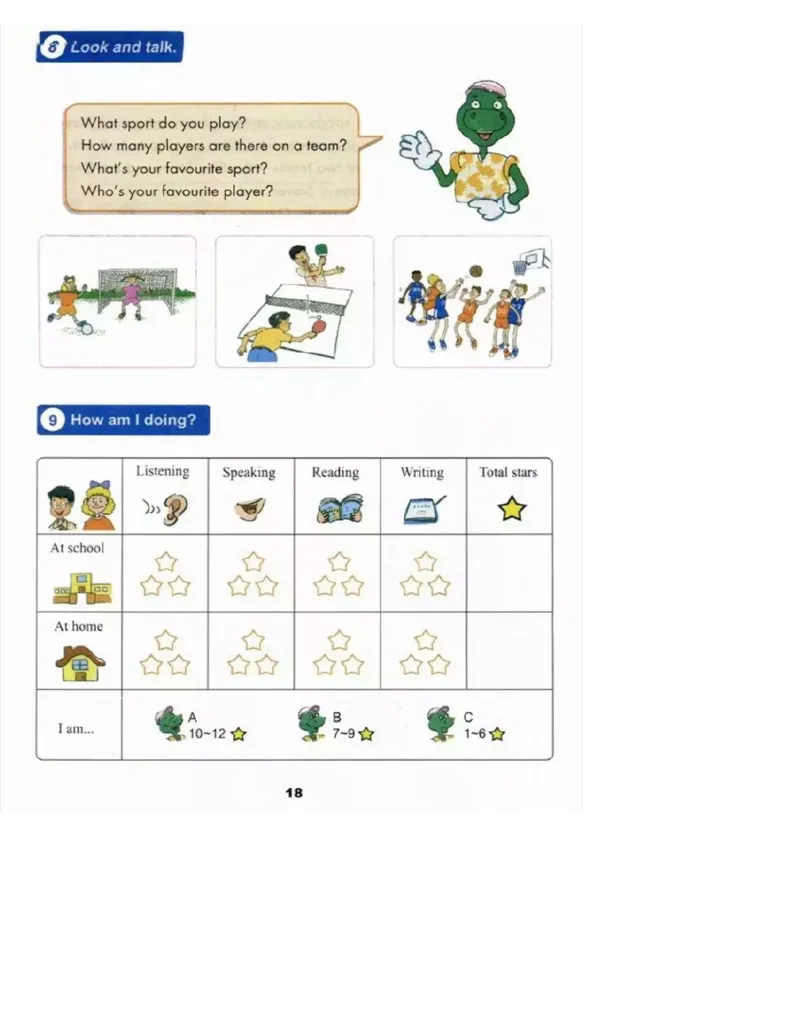 8 Look and talk.

What sport do you play?
How many players are there on a team?
What's your favourite sport?
Who's your favourite player?

9 How am I doing?

| | Listening | Speaking | Reading | Writing | Total stars |
|---|---|---|---|---|---|
| At school | | | | | |
| At home | | | | | |
| I am... | A 10~12 | B 7~9 | C 1~6 | | |

18